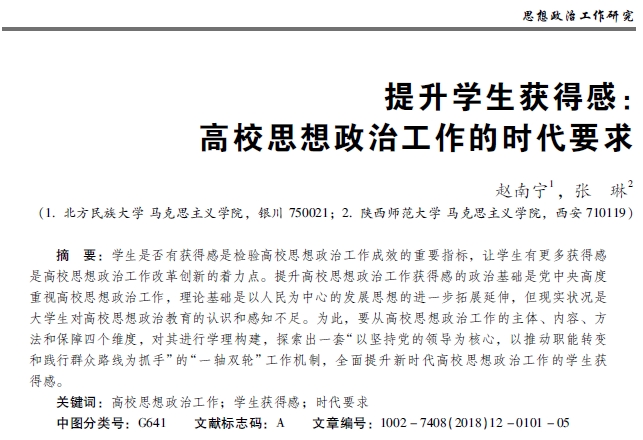 思想政治工作研究

提升学生获得感：
高校思想政治工作的时代要求

赵南宁$^1$，张　琳$^2$

（1. 北方民族大学 马克思主义学院，银川 750021；2. 陕西师范大学 马克思主义学院，西安 710119）

摘　要：学生是否有获得感是检验高校思想政治工作成效的重要指标，让学生有更多获得感是高校思想政治工作改革创新的着力点。提升高校思想政治工作获得感的政治基础是党中央高度重视高校思想政治工作，理论基础是以人民为中心的发展思想的进一步拓展延伸，但现实状况是大学生对高校思想政治教育的认识和感知不足。为此，要从高校思想政治工作的主体、内容、方法和保障四个维度，对其进行学理构建，探索出一套“以坚持党的领导为核心，以推动职能转变和践行群众路线为抓手”的“一轴双轮”工作机制，全面提升新时代高校思想政治工作的学生获得感。

关键词：高校思想政治工作；学生获得感；时代要求

中图分类号：G641　　文献标志码：A　　文章编号：1002－7408(2018)12－0101－05